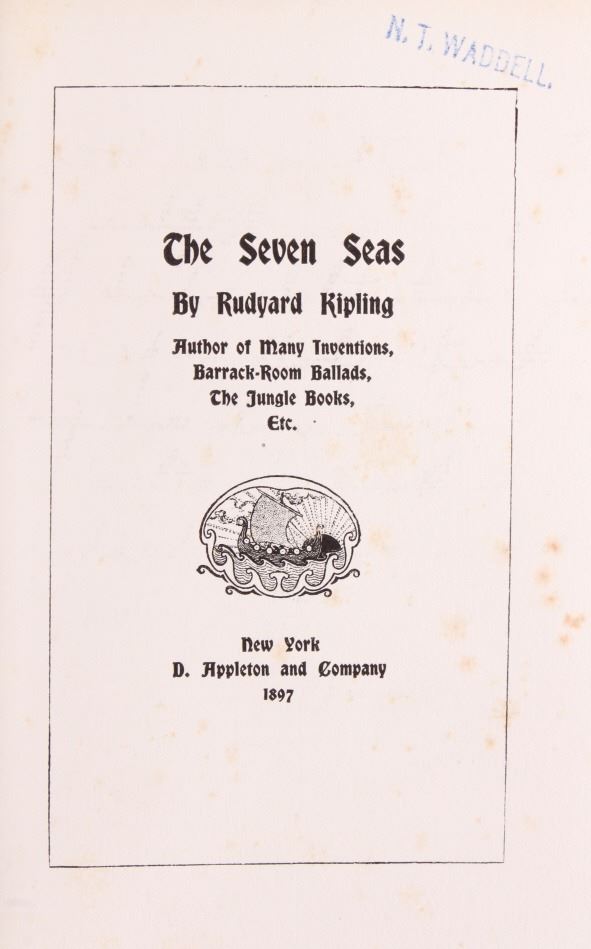 N. T. WADDELL.

The Seven Seas

By Rudyard Kipling

Author of Many Inventions,
Barrack-Room Ballads,
The Jungle Books,
Etc.

New York
D. Appleton and Company
1897